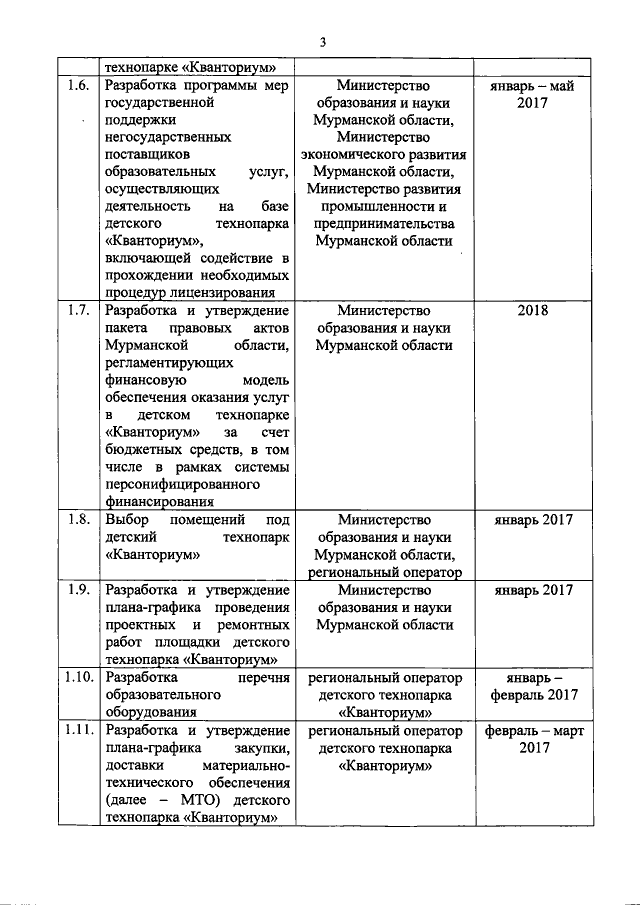 3

|  |  |  |  |
|---|---|---|---|
|  | технопарке «Кванториум» |  |  |
| 1.6. | Разработка программы мер государственной поддержки негосударственных поставщиков образовательных услуг, осуществляющих деятельность на базе детского технопарка «Кванториум», включающей содействие в прохождении необходимых процедур лицензирования | Министерство образования и науки Мурманской области, Министерство экономического развития Мурманской области, Министерство развития промышленности и предпринимательства Мурманской области | январь – май 2017 |
| 1.7. | Разработка и утверждение пакета правовых актов Мурманской области, регламентирующих финансовую модель обеспечения оказания услуг в детском технопарке «Кванториум» за счет бюджетных средств, в том числе в рамках системы персонифицированного финансирования | Министерство образования и науки Мурманской области | 2018 |
| 1.8. | Выбор помещений под детский технопарк «Кванториум» | Министерство образования и науки Мурманской области, региональный оператор | январь 2017 |
| 1.9. | Разработка и утверждение плана-графика проведения проектных и ремонтных работ площадки детского технопарка «Кванториум» | Министерство образования и науки Мурманской области | январь 2017 |
| 1.10. | Разработка перечня образовательного оборудования | региональный оператор детского технопарка «Кванториум» | январь – февраль 2017 |
| 1.11. | Разработка и утверждение плана-графика закупки, доставки материально-технического обеспечения (далее – МТО) детского технопарка «Кванториум» | региональный оператор детского технопарка «Кванториум» | февраль – март 2017 |